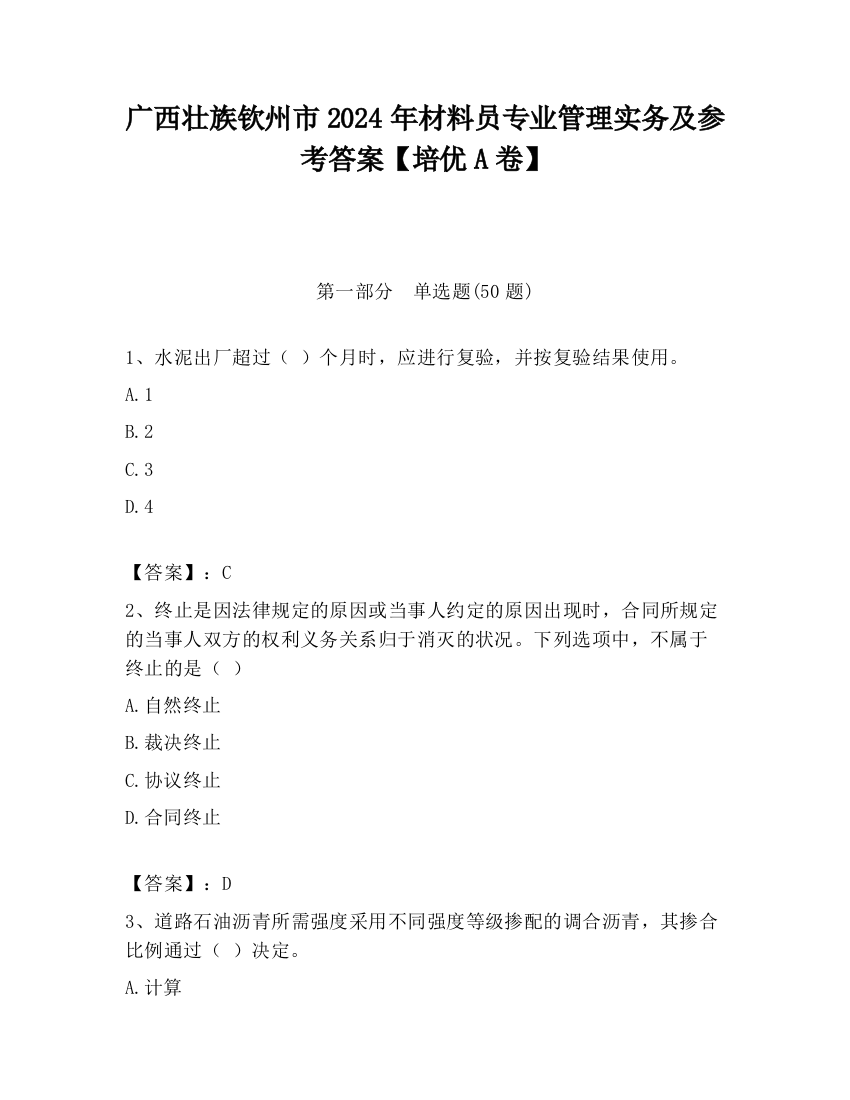 广西壮族钦州市2024年材料员专业管理实务及参考答案【培优A卷】

第一部分　单选题(50题)

1、水泥出厂超过（ ）个月时，应进行复验，并按复验结果使用。

A.1

B.2

C.3

D.4

【答案】：C

2、终止是因法律规定的原因或当事人约定的原因出现时，合同所规定的当事人双方的权利义务关系归于消灭的状况。下列选项中，不属于终止的是（ ）

A.自然终止

B.裁决终止

C.协议终止

D.合同终止

【答案】：D

3、道路石油沥青所需强度采用不同强度等级掺配的调合沥青，其掺合比例通过（ ）决定。

A.计算